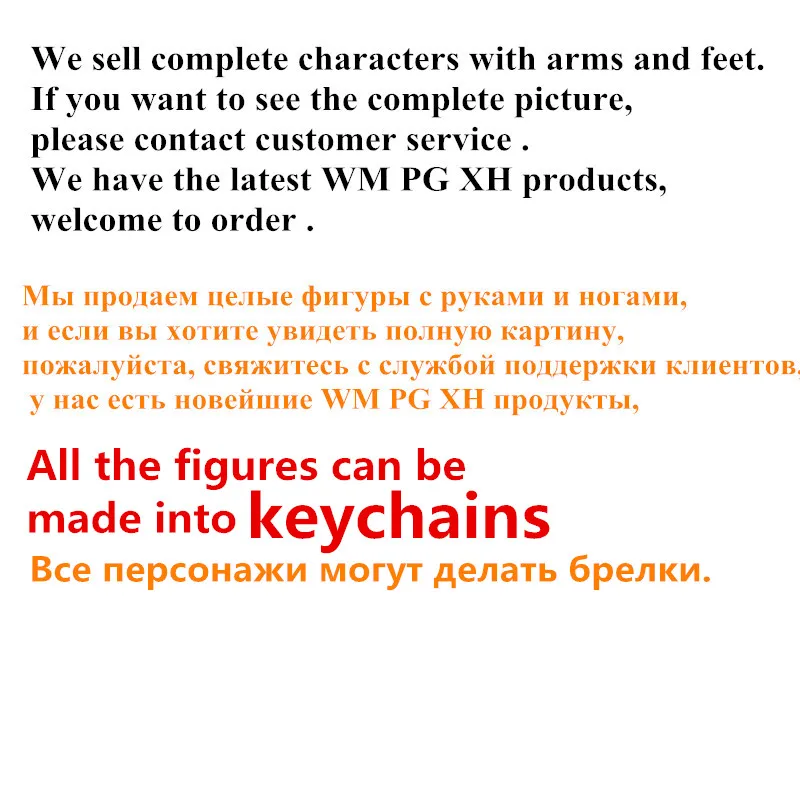 We sell complete characters with arms and feet.
If you want to see the complete picture,
please contact customer service .
We have the latest WM PG XH products,
welcome to order .

Мы продаем целые фигуры с руками и ногами,
и если вы хотите увидеть полную картину,
пожалуйста, свяжитесь с службой поддержки клиентов,
у нас есть новейшие WM PG XH продукты,

All the figures can be
made into keychains
Все персонажи могут делать брелки.